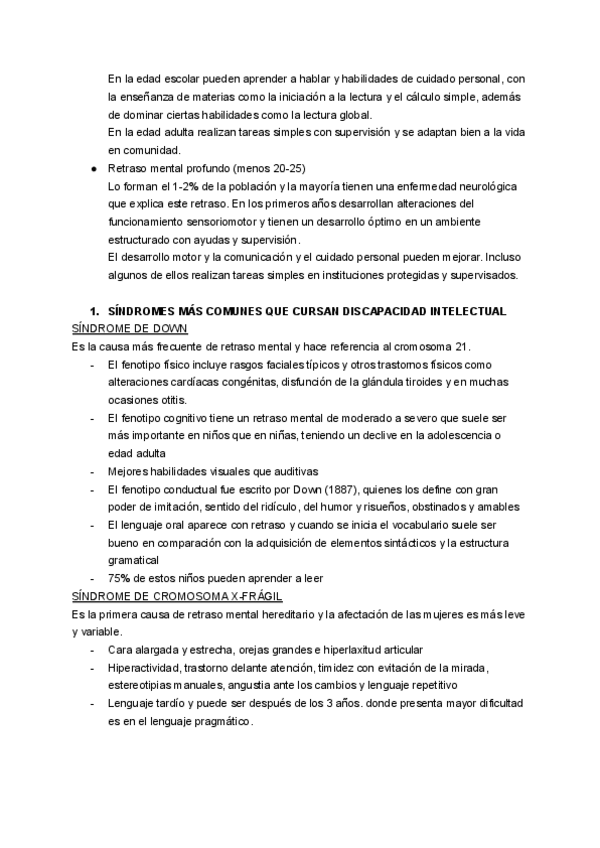 En la edad escolar pueden aprender a hablar y habilidades de cuidado personal, con la enseñanza de materias como la iniciación a la lectura y el cálculo simple, además de dominar ciertas habilidades como la lectura global.
En la edad adulta realizan tareas simples con supervisión y se adaptan bien a la vida en comunidad.

● Retraso mental profundo (menos 20-25)
Lo forman el 1-2% de la población y la mayoría tienen una enfermedad neurológica que explica este retraso. En los primeros años desarrollan alteraciones del funcionamiento sensoriomotor y tienen un desarrollo óptimo en un ambiente estructurado con ayudas y supervisión.
El desarrollo motor y la comunicación y el cuidado personal pueden mejorar. Incluso algunos de ellos realizan tareas simples en instituciones protegidas y supervisados.

1. SÍNDROMES MÁS COMUNES QUE CURSAN DISCAPACIDAD INTELECTUAL
SÍNDROME DE DOWN
Es la causa más frecuente de retraso mental y hace referencia al cromosoma 21.
- El fenotipo físico incluye rasgos faciales típicos y otros trastornos físicos como alteraciones cardíacas congénitas, disfunción de la glándula tiroides y en muchas ocasiones otitis.
- El fenotipo cognitivo tiene un retraso mental de moderado a severo que suele ser más importante en niños que en niñas, teniendo un declive en la adolescencia o edad adulta
- Mejores habilidades visuales que auditivas
- El fenotipo conductual fue escrito por Down (1887), quienes los define con gran poder de imitación, sentido del ridículo, del humor y risueños, obstinados y amables
- El lenguaje oral aparece con retraso y cuando se inicia el vocabulario suele ser bueno en comparación con la adquisición de elementos sintácticos y la estructura gramatical
- 75% de estos niños pueden aprender a leer
SÍNDROME DE CROMOSOMA X-FRÁGIL
Es la primera causa de retraso mental hereditario y la afectación de las mujeres es más leve y variable.
- Cara alargada y estrecha, orejas grandes e hiperlaxitud articular
- Hiperactividad, trastorno delante atención, timidez con evitación de la mirada, estereotipias manuales, angustia ante los cambios y lenguaje repetitivo
- Lenguaje tardío y puede ser después de los 3 años. donde presenta mayor dificultad es en el lenguaje pragmático.